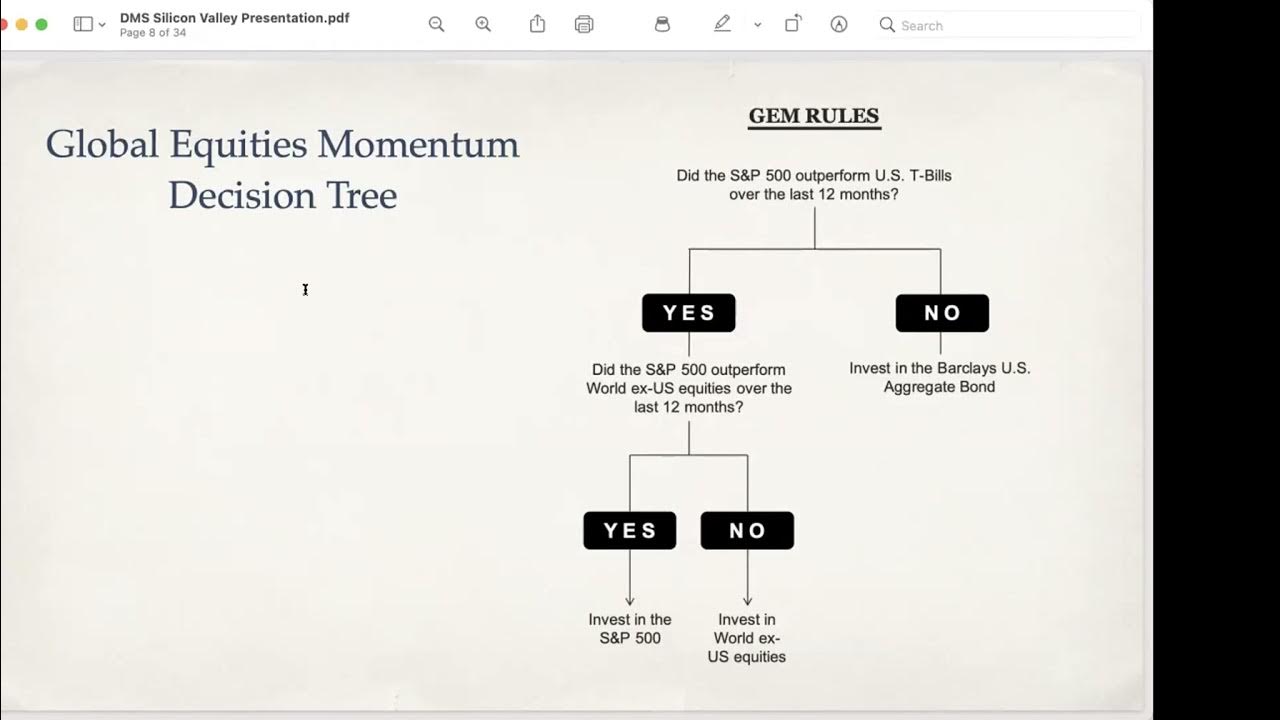 DMS Silicon Valley Presentation.pdf
Page 8 of 34

Search

Global Equities Momentum Decision Tree

GEM RULES

Did the S&P 500 outperform U.S. T-Bills over the last 12 months?

YES

NO

Did the S&P 500 outperform World ex-US equities over the last 12 months?

Invest in the Barclays U.S. Aggregate Bond

YES

NO

Invest in the S&P 500

Invest in World ex-US equities